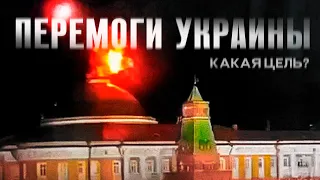 ПЕРЕМОГИ УКРАИНЫ

КАКАЯ ЦЕЛЬ?